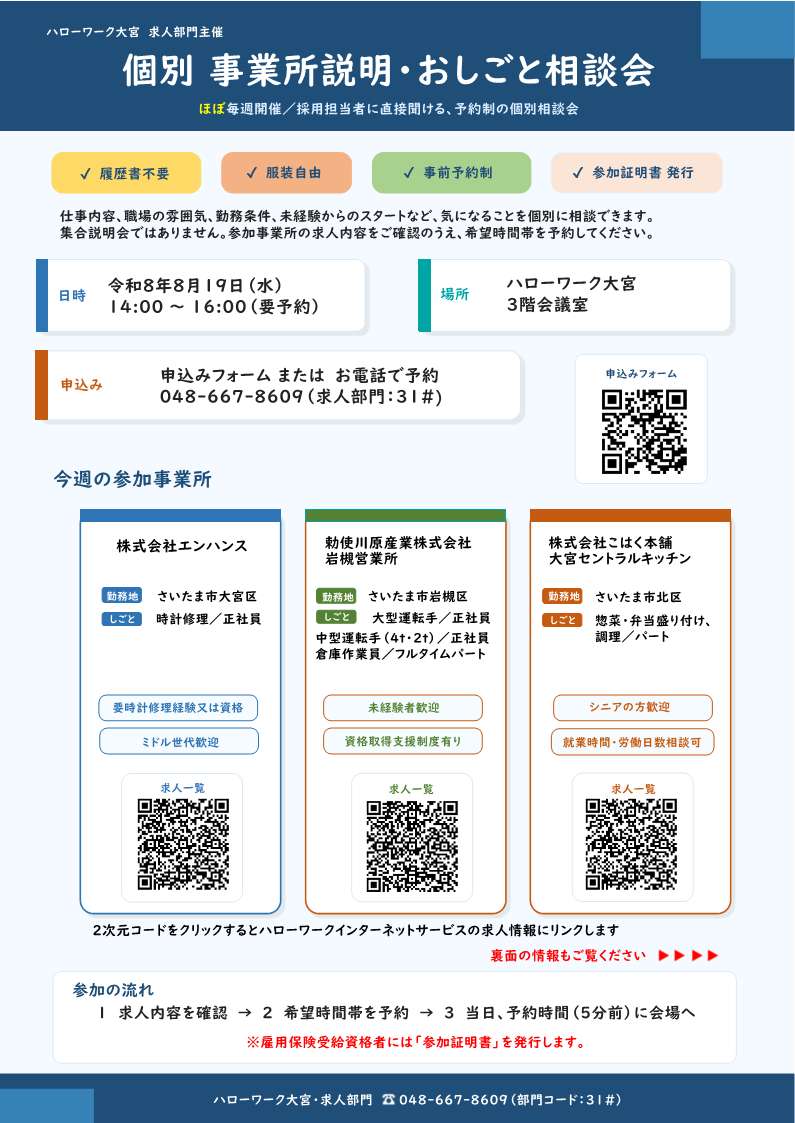 ハローワーク大宮　求人部門主催

個別 事業所説明・おしごと相談会

ほぼ毎週開催／採用担当者に直接聞ける、予約制の個別相談会

✓ 履歴書不要　✓ 服装自由　✓ 事前予約制　✓ 参加証明書 発行

仕事内容、職場の雰囲気、勤務条件、未経験からのスタートなど、気になることを個別に相談できます。
集合説明会ではありません。参加事業所の求人内容をご確認のうえ、希望時間帯を予約してください。

日時　令和8年8月19日（水）
14:00 ～ 16:00（要予約）

場所　ハローワーク大宮
3階会議室

申込み　申込みフォーム または お電話で予約
048-667-8609（求人部門：31#）

申込みフォーム

今週の参加事業所

株式会社エンハンス

勤務地　さいたま市大宮区
しごと　時計修理／正社員

要時計修理経験又は資格
ミドル世代歓迎

求人一覧

勅使川原産業株式会社
岩槻営業所

勤務地　さいたま市岩槻区
しごと　大型運転手／正社員
中型運転手（4t・2t）／正社員
倉庫作業員／フルタイムパート

未経験者歓迎
資格取得支援制度有り

求人一覧

株式会社こはく本舗
大宮セントラルキッチン

勤務地　さいたま市北区
しごと　惣菜・弁当盛り付け、調理／パート

シニアの方歓迎
就業時間・労働日数相談可

求人一覧

2次元コードをクリックするとハローワークインターネットサービスの求人情報にリンクします

裏面の情報もご覧ください ▶▶▶▶

参加の流れ
1 求人内容を確認 → 2 希望時間帯を予約 → 3 当日、予約時間（5分前）に会場へ
※雇用保険受給資格者には「参加証明書」を発行します。

ハローワーク大宮・求人部門 ☎ 048-667-8609（部門コード：31#）